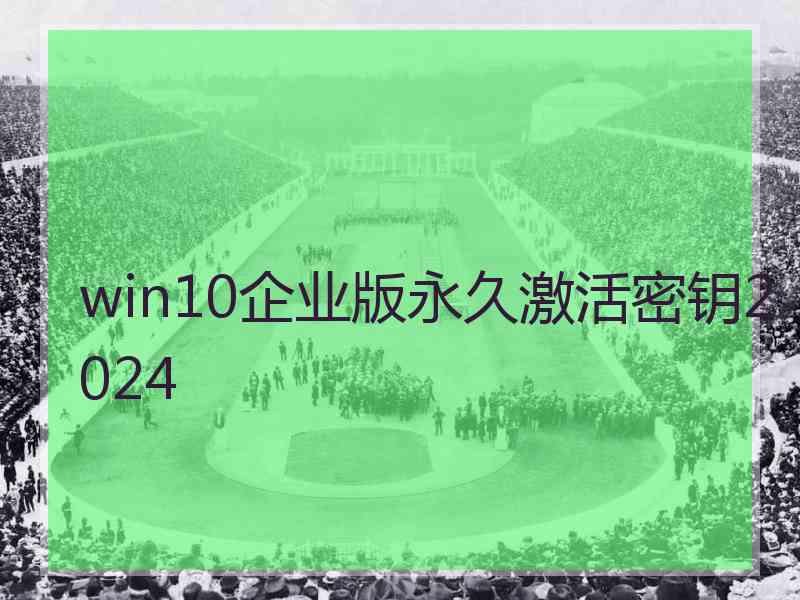 win10企业版永久激活密钥2024